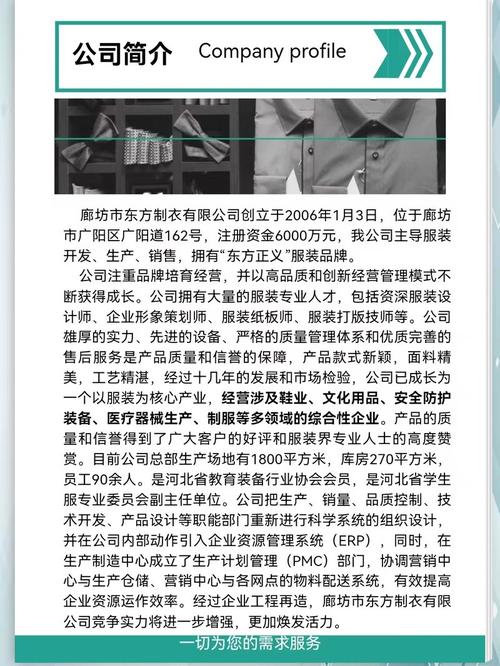 公司简介 Company profile

廊坊市东方制衣有限公司创立于2006年1月3日，位于廊坊市广阳区广阳道162号，注册资金6000万元，我公司主导服装开发、生产、销售，拥有“东方正义”服装品牌。

公司注重品牌培育经营，并以高品质和创新经营管理模式不断获得成长。公司拥有大量的服装专业人才，包括资深服装设计师、企业形象策划师、服装纸板师、服装打版技师等。公司雄厚的实力、先进的设备、严格的质量管理体系和优质完善的售后服务是产品质量和信誉的保障，产品款式新颖，面料精美，工艺精湛，经过十几年的发展和市场检验，公司已成长为一个以服装为核心产业，经营涉及鞋业、文化用品、安全防护装备、医疗器械生产、制服等多领域的综合性企业。产品的质量和信誉得到了广大客户的好评和服装界专业人士的高度赞赏。目前公司总部生产场地有1800平方米，库房270平方米，员工90余人。是河北省教育装备行业协会会员，是河北省学生服专业委员会副主任单位。公司把生产、销量、品质控制、技术开发、产品设计等职能部门重新进行科学系统的组织设计，并在公司内部动作引入企业资源管理系统（ERP），同时，在生产制造中心成立了生产计划管理（PMC）部门，协调营销中心与生产仓储、营销中心与各网点的物料配送系统，有效提高企业资源运作效率。经过企业工程再造，廊坊市东方制衣有限公司竞争实力将进一步增强，更加焕发活力。

一切为您的需求服务